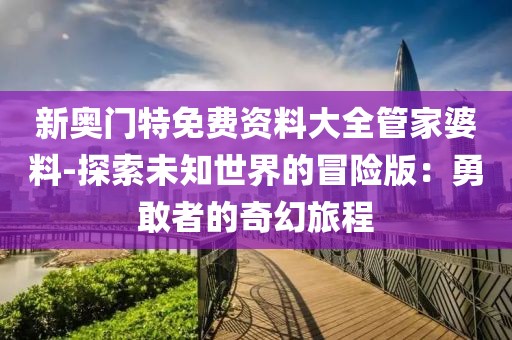 新奥门特免费资料大全管家婆料-探索未知世界的冒险版：勇敢者的奇幻旅程